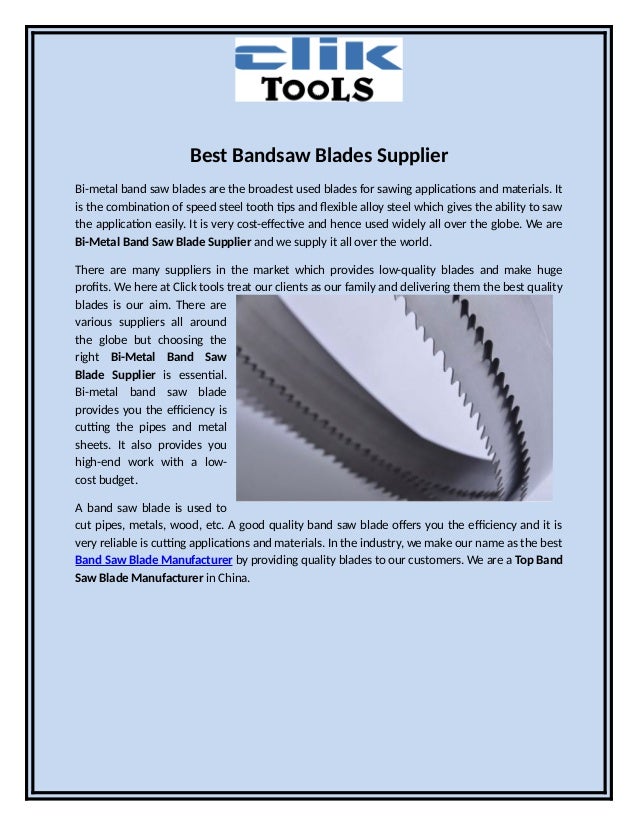 clik
TOOLS

Best Bandsaw Blades Supplier

Bi-metal band saw blades are the broadest used blades for sawing applications and materials. It is the combination of speed steel tooth tips and flexible alloy steel which gives the ability to saw the application easily. It is very cost-effective and hence used widely all over the globe. We are Bi-Metal Band Saw Blade Supplier and we supply it all over the world.

There are many suppliers in the market which provides low-quality blades and make huge profits. We here at Click tools treat our clients as our family and delivering them the best quality blades is our aim. There are various suppliers all around the globe but choosing the right Bi-Metal Band Saw Blade Supplier is essential. Bi-metal band saw blade provides you the efficiency is cutting the pipes and metal sheets. It also provides you high-end work with a low-cost budget.

A band saw blade is used to cut pipes, metals, wood, etc. A good quality band saw blade offers you the efficiency and it is very reliable is cutting applications and materials. In the industry, we make our name as the best Band Saw Blade Manufacturer by providing quality blades to our customers. We are a Top Band Saw Blade Manufacturer in China.